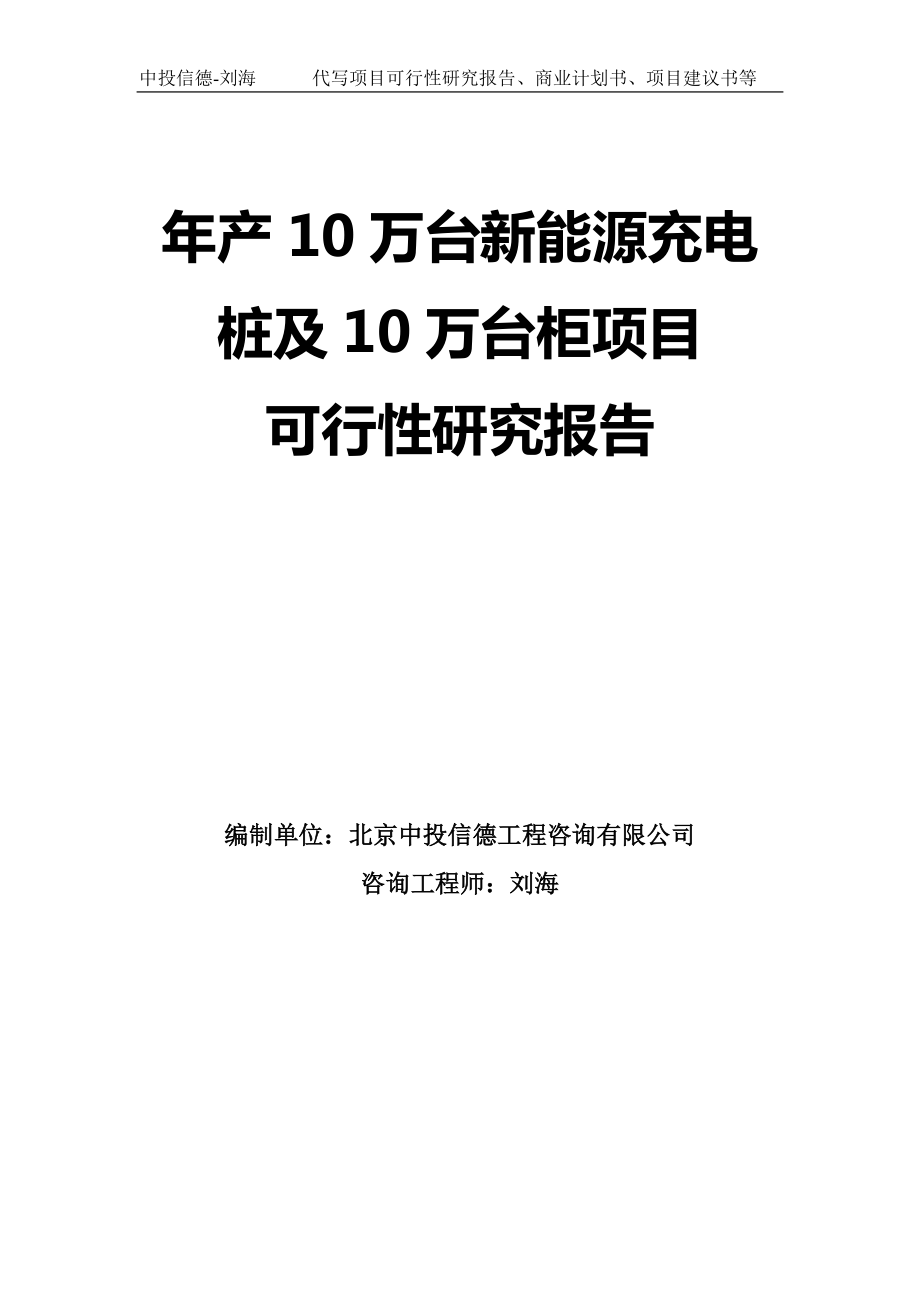 中投信德-刘海　　代写项目可行性研究报告、商业计划书、项目建议书等

年产 10 万台新能源充电桩及 10 万台柜项目可行性研究报告

编制单位：北京中投信德工程咨询有限公司

咨询工程师：刘海